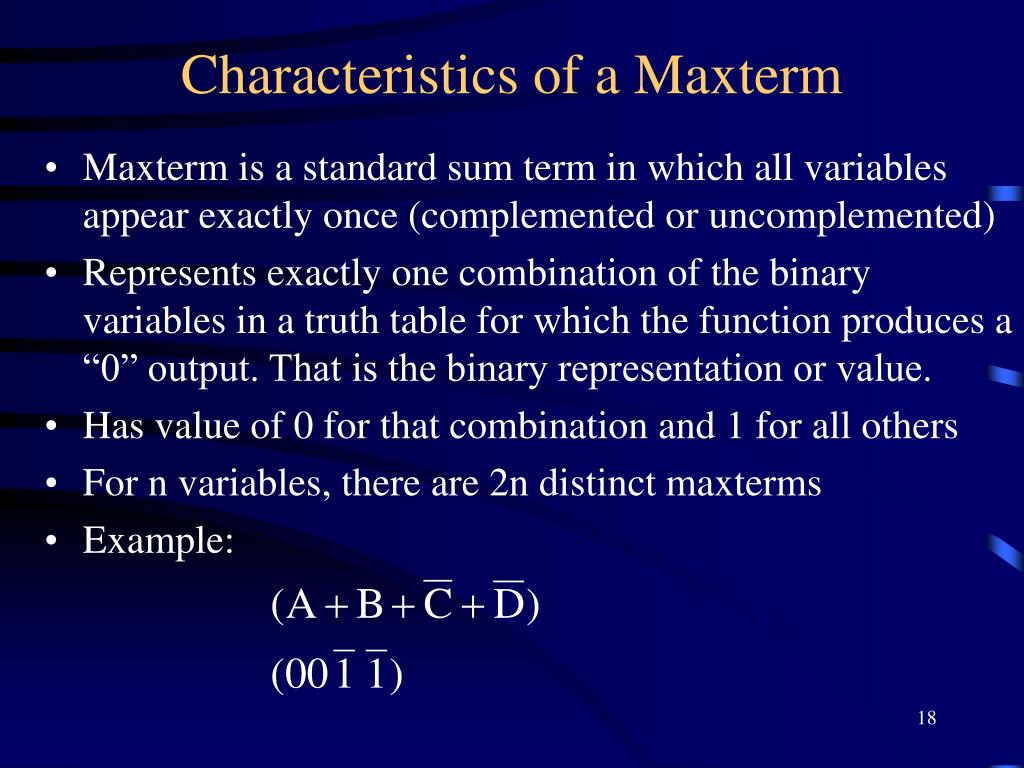 Characteristics of a Maxterm

• Maxterm is a standard sum term in which all variables appear exactly once (complemented or uncomplemented)
• Represents exactly one combination of the binary variables in a truth table for which the function produces a “0” output. That is the binary representation or value.
• Has value of 0 for that combination and 1 for all others
• For n variables, there are 2n distinct maxterms
• Example:

$(A + B + \overline{C} + \overline{D})$

$(00\overline{1}\ \overline{1})$

18